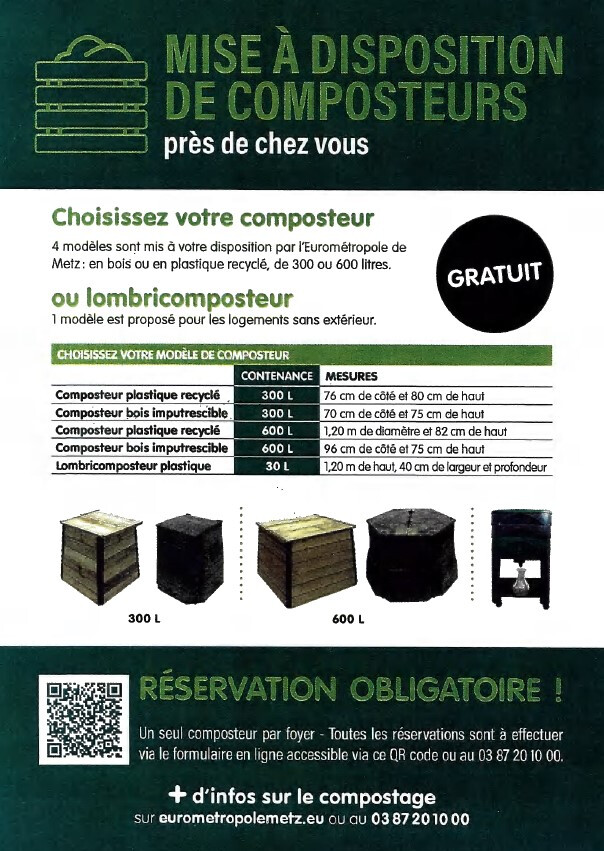 MISE À DISPOSITION DE COMPOSTEURS
près de chez vous

Choisissez votre composteur
4 modèles sont mis à votre disposition par l'Eurométropole de Metz : en bois ou en plastique recyclé, de 300 ou 600 litres.

GRATUIT

ou lombricomposteur
1 modèle est proposé pour les logements sans extérieur.

CHOISISSEZ VOTRE MODÈLE DE COMPOSTEUR

| | CONTENANCE | MESURES |
|---|---|---|
| Composteur plastique recyclé | 300 L | 76 cm de côté et 80 cm de haut |
| Composteur bois imputrescible | 300 L | 70 cm de côté et 75 cm de haut |
| Composteur plastique recyclé | 600 L | 1,20 m de diamètre et 82 cm de haut |
| Composteur bois imputrescible | 600 L | 96 cm de côté et 75 cm de haut |
| Lombricomposteur plastique | 30 L | 1,20 m de haut, 40 cm de largeur et profondeur |

300 L

600 L

RÉSERVATION OBLIGATOIRE !
Un seul composteur par foyer - Toutes les réservations sont à effectuer via le formulaire en ligne accessible via ce QR code ou au 03 87 20 10 00.

+ d'infos sur le compostage
sur eurometropolemetz.eu ou au 03 87 20 10 00